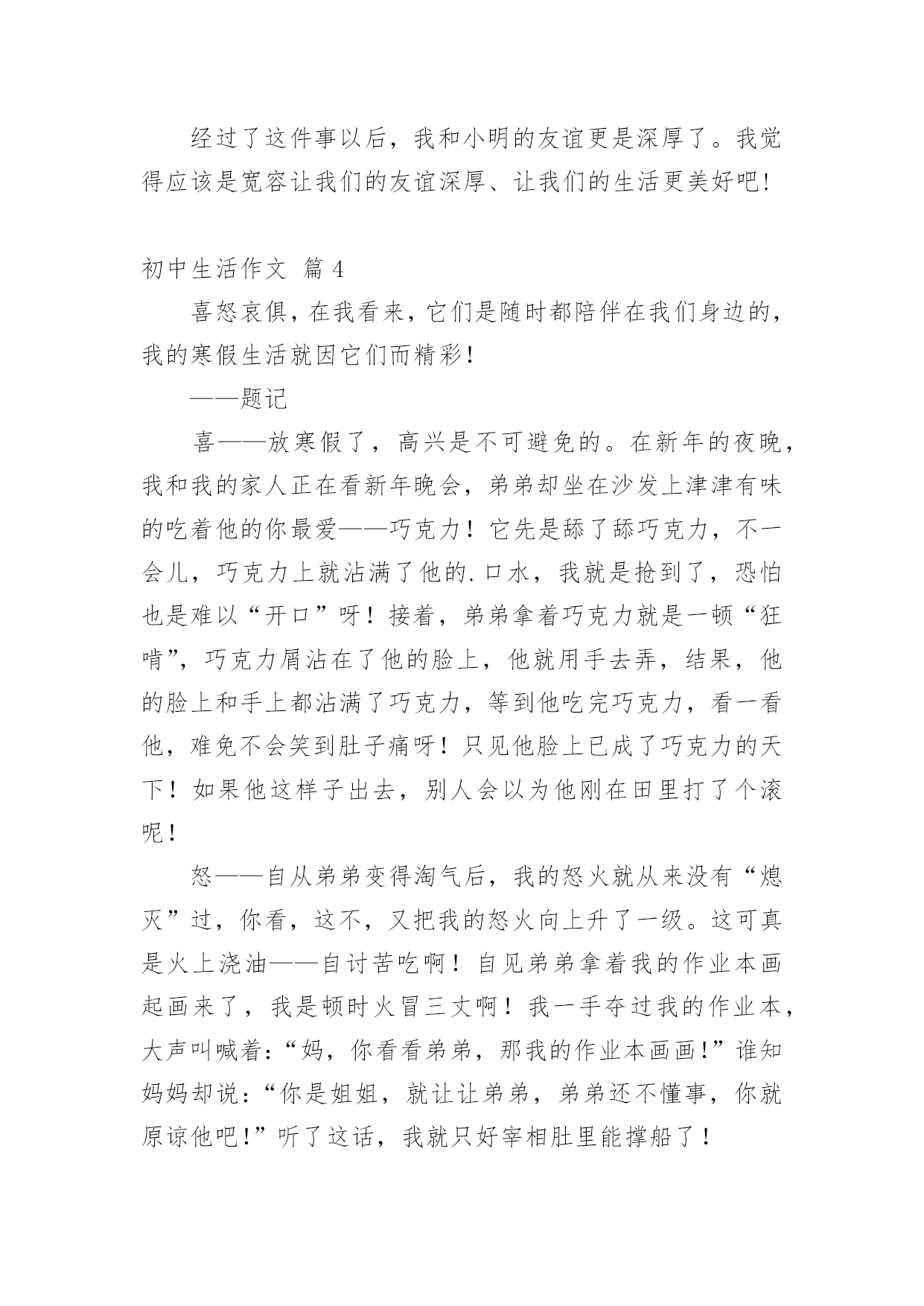 经过了这件事以后，我和小明的友谊更是深厚了。我觉得应该是宽容让我们的友谊深厚、让我们的生活更美好吧!

初中生活作文 篇 4

喜怒哀俱，在我看来，它们是随时都陪伴在我们身边的，我的寒假生活就因它们而精彩!

——题记

喜——放寒假了，高兴是不可避免的。在新年的夜晚，我和我的家人正在看新年晚会，弟弟却坐在沙发上津津有味的吃着他的你最爱——巧克力！它先是舔了舔巧克力，不一会儿，巧克力上就沾满了他的.口水，我就是抢到了，恐怕也是难以“开口”呀！接着，弟弟拿着巧克力就是一顿“狂啃”，巧克力屑沾在了他的脸上，他就用手去弄，结果，他的脸上和手上都沾满了巧克力，等到他吃完巧克力，看一看他，难免不会笑到肚子痛呀！只见他脸上已成了巧克力的天下！如果他这样子出去，别人会以为他刚在田里打了个滚呢！

怒——自从弟弟变得淘气后，我的怒火就从来没有“熄灭”过，你看，这不，又把我的怒火向上升了一级。这可真是火上浇油——自讨苦吃啊！自见弟弟拿着我的作业本画起画来了，我是顿时火冒三丈啊！我一手夺过我的作业本，大声叫喊着：“妈，你看看弟弟，那我的作业本画画!”谁知妈妈却说：“你是姐姐，就让让弟弟，弟弟还不懂事，你就原谅他吧!”听了这话，我就只好宰相肚里能撑船了！